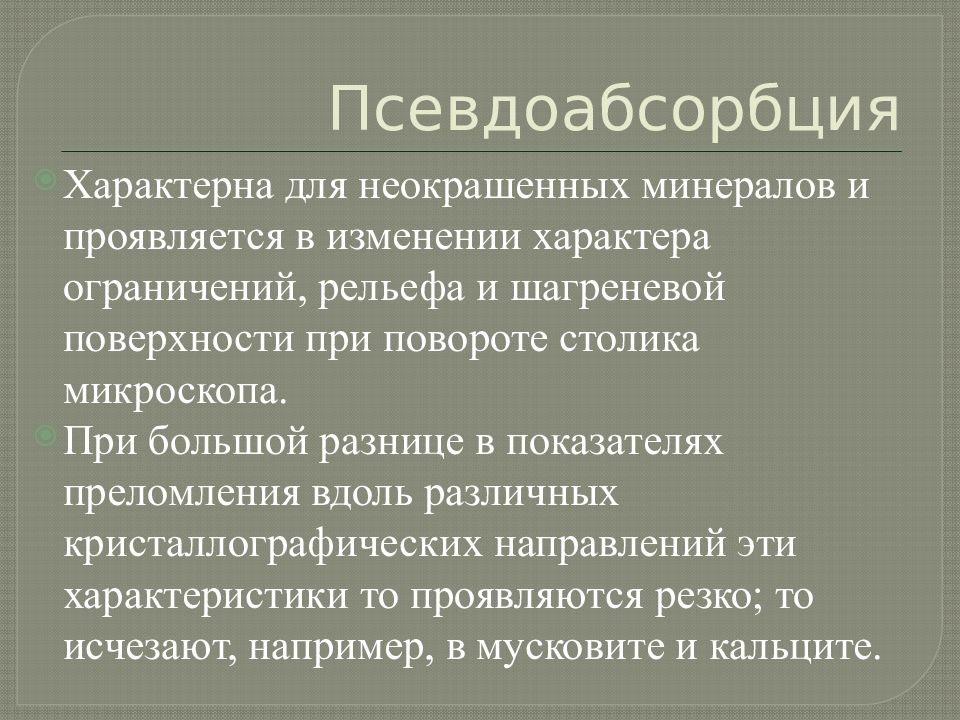 Псевдоабсорбция

Характерна для неокрашенных минералов и проявляется в изменении характера ограничений, рельефа и шагреневой поверхности при повороте столика микроскопа.

При большой разнице в показателях преломления вдоль различных кристаллографических направлений эти характеристики то проявляются резко; то исчезают, например, в мусковите и кальците.